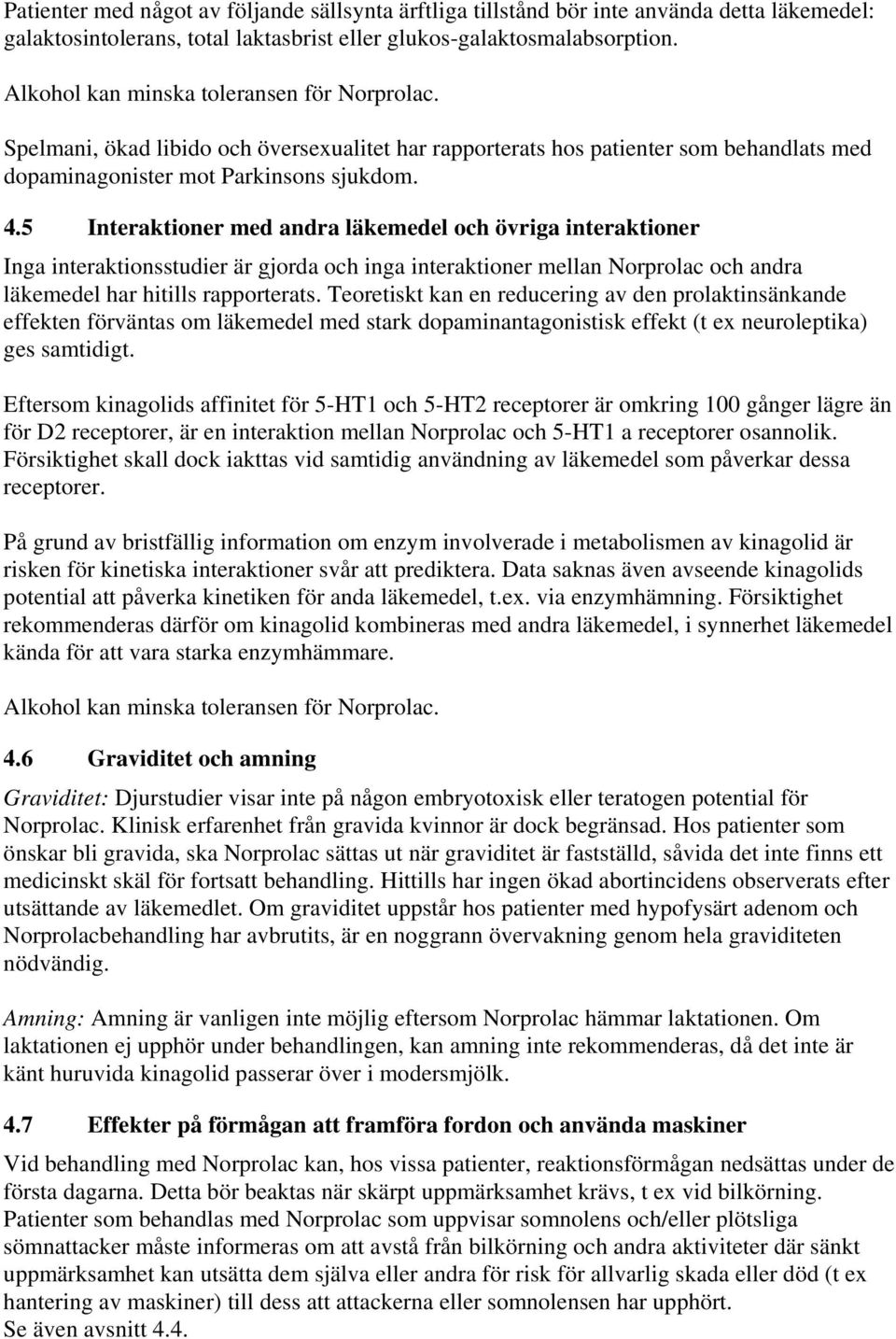 Patienter med något av följande sällsynta ärftliga tillstånd bör inte använda detta läkemedel: galaktosintolerans, total laktasbrist eller glukos-galaktosmalabsorption.

Alkohol kan minska toleransen för Norprolac.

Spelmani, ökad libido och översexualitet har rapporterats hos patienter som behandlats med dopaminagonister mot Parkinsons sjukdom.

4.5 Interaktioner med andra läkemedel och övriga interaktioner

Inga interaktionsstudier är gjorda och inga interaktioner mellan Norprolac och andra läkemedel har hitills rapporterats. Teoretiskt kan en reducering av den prolaktinsänkande effekten förväntas om läkemedel med stark dopaminantagonistisk effekt (t ex neuroleptika) ges samtidigt.

Eftersom kinagolids affinitet för 5-HT1 och 5-HT2 receptorer är omkring 100 gånger lägre än för D2 receptorer, är en interaktion mellan Norprolac och 5-HT1 a receptorer osannolik. Försiktighet skall dock iakttas vid samtidig användning av läkemedel som påverkar dessa receptorer.

På grund av bristfällig information om enzym involverade i metabolismen av kinagolid är risken för kinetiska interaktioner svår att prediktera. Data saknas även avseende kinagolids potential att påverka kinetiken för anda läkemedel, t.ex. via enzymhämning. Försiktighet rekommenderas därför om kinagolid kombineras med andra läkemedel, i synnerhet läkemedel kända för att vara starka enzymhämmare.

Alkohol kan minska toleransen för Norprolac.

4.6 Graviditet och amning

Graviditet: Djurstudier visar inte på någon embryotoxisk eller teratogen potential för Norprolac. Klinisk erfarenhet från gravida kvinnor är dock begränsad. Hos patienter som önskar bli gravida, ska Norprolac sättas ut när graviditet är fastställd, såvida det inte finns ett medicinskt skäl för fortsatt behandling. Hittills har ingen ökad abortincidens observerats efter utsättande av läkemedlet. Om graviditet uppstår hos patienter med hypofysärt adenom och Norprolacbehandling har avbrutits, är en noggrann övervakning genom hela graviditeten nödvändig.

Amning: Amning är vanligen inte möjlig eftersom Norprolac hämmar laktationen. Om laktationen ej upphör under behandlingen, kan amning inte rekommenderas, då det inte är känt huruvida kinagolid passerar över i modersmjölk.

4.7 Effekter på förmågan att framföra fordon och använda maskiner

Vid behandling med Norprolac kan, hos vissa patienter, reaktionsförmågan nedsättas under de första dagarna. Detta bör beaktas när skärpt uppmärksamhet krävs, t ex vid bilkörning. Patienter som behandlas med Norprolac som uppvisar somnolens och/eller plötsliga sömnattacker måste informeras om att avstå från bilkörning och andra aktiviteter där sänkt uppmärksamhet kan utsätta dem själva eller andra för risk för allvarlig skada eller död (t ex hantering av maskiner) till dess att attackerna eller somnolensen har upphört.
Se även avsnitt 4.4.